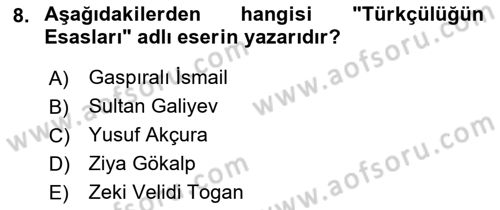 8. Aşağıdakilerden hangisi "Türkçülüğün Esasları" adlı eserin yazarıdır?

A) Gaspıralı İsmail
B) Sultan Galiyev
C) Yusuf Akçura
D) Ziya Gökalp
E) Zeki Velidi Togan

www.aofsoru.com
www.aofsoru.com
www.aofsoru.com
www.aofsoru.com